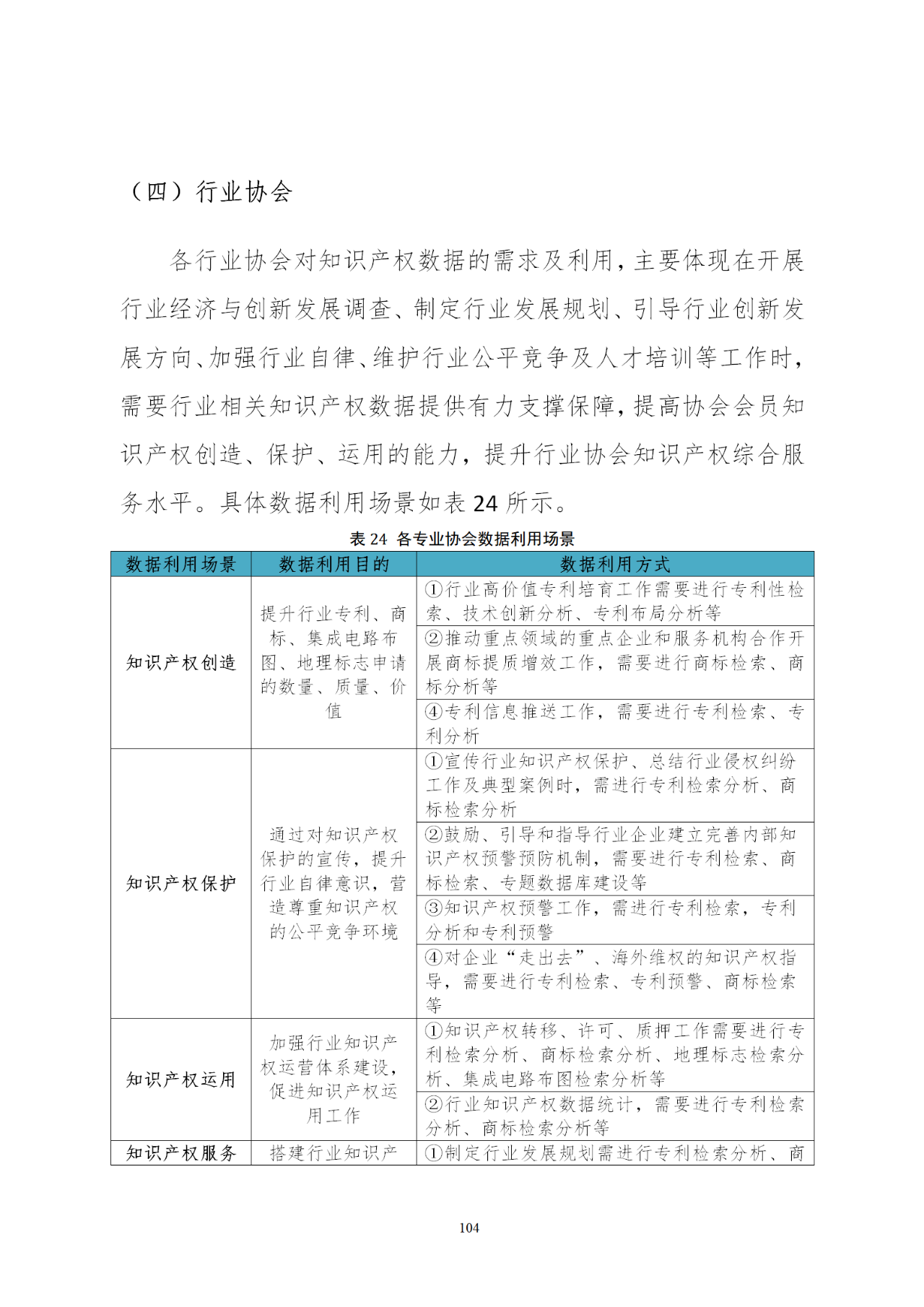 （四）行业协会

各行业协会对知识产权数据的需求及利用，主要体现在开展行业经济与创新发展调查、制定行业发展规划、引导行业创新发展方向、加强行业自律、维护行业公平竞争及人才培训等工作时，需要行业相关知识产权数据提供有力支撑保障，提高协会会员知识产权创造、保护、运用的能力，提升行业协会知识产权综合服务水平。具体数据利用场景如表 24 所示。

表 24 各专业协会数据利用场景

| 数据利用场景 | 数据利用目的 | 数据利用方式 |
|---|---|---|
| 知识产权创造 | 提升行业专利、商标、集成电路布图、地理标志申请的数量、质量、价值 | ①行业高价值专利培育工作需要进行专利性检索、技术创新分析、专利布局分析等 |
| | | ②推动重点领域的重点企业和服务机构合作开展商标提质增效工作，需要进行商标检索、商标分析等 |
| | | ④专利信息推送工作，需要进行专利检索、专利分析 |
| 知识产权保护 | 通过对知识产权保护的宣传，提升行业自律意识，营造尊重知识产权的公平竞争环境 | ①宣传行业知识产权保护、总结行业侵权纠纷工作及典型案例时，需进行专利检索分析、商标检索分析 |
| | | ②鼓励、引导和指导行业企业建立完善内部知识产权预警预防机制，需要进行专利检索、商标检索、专题数据库建设等 |
| | | ③知识产权预警工作，需进行专利检索，专利分析和专利预警 |
| | | ④对企业“走出去”、海外维权的知识产权指导，需要进行专利检索、专利预警、商标检索等 |
| 知识产权运用 | 加强行业知识产权运营体系建设，促进知识产权运用工作 | ①知识产权转移、许可、质押工作需要进行专利检索分析、商标检索分析、地理标志检索分析、集成电路布图检索分析等 |
| | | ②行业知识产权数据统计，需要进行专利检索分析、商标检索分析等 |
| 知识产权服务 | 搭建行业知识产 | ①制定行业发展规划需进行专利检索分析、商 |

104